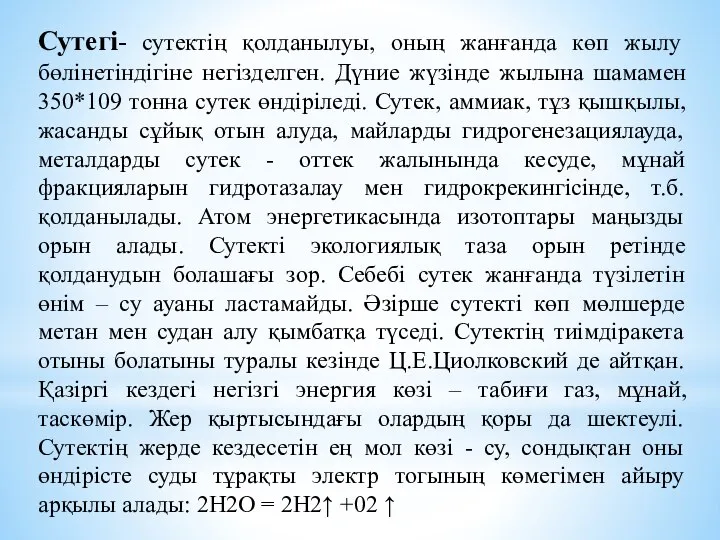 Сутегі- сутектің қолданылуы, оның жанғанда көп жылу бөлінетіндігіне негізделген. Дүние жүзінде жылына шамамен 350*109 тонна сутек өндіріледі. Сутек, аммиак, тұз қышқылы, жасанды сұйық отын алуда, майларды гидрогенезациялауда, металдарды сутек - оттек жалынында кесуде, мұнай фракцияларын гидротазалау мен гидрокрекингісінде, т.б. қолданылады. Атом энергетикасында изотоптары маңызды орын алады. Сутекті экологиялық таза орын ретінде қолданудын болашағы зор. Себебі сутек жанғанда түзілетін өнім – су ауаны ластамайды. Әзірше сутекті көп мөлшерде метан мен судан алу қымбатқа түседі. Сутектің тиімдіракета отыны болатыны туралы кезінде Ц.Е.Циолковский де айтқан. Қазіргі кездегі негізгі энергия көзі – табиғи газ, мұнай, таскөмір. Жер қыртысындағы олардың қоры да шектеулі. Сутектің жерде кездесетін ең мол көзі - су, сондықтан оны өндірісте суды тұрақты электр тогының көмегімен айыру арқылы алады: 2H2O = 2H2↑ +02 ↑